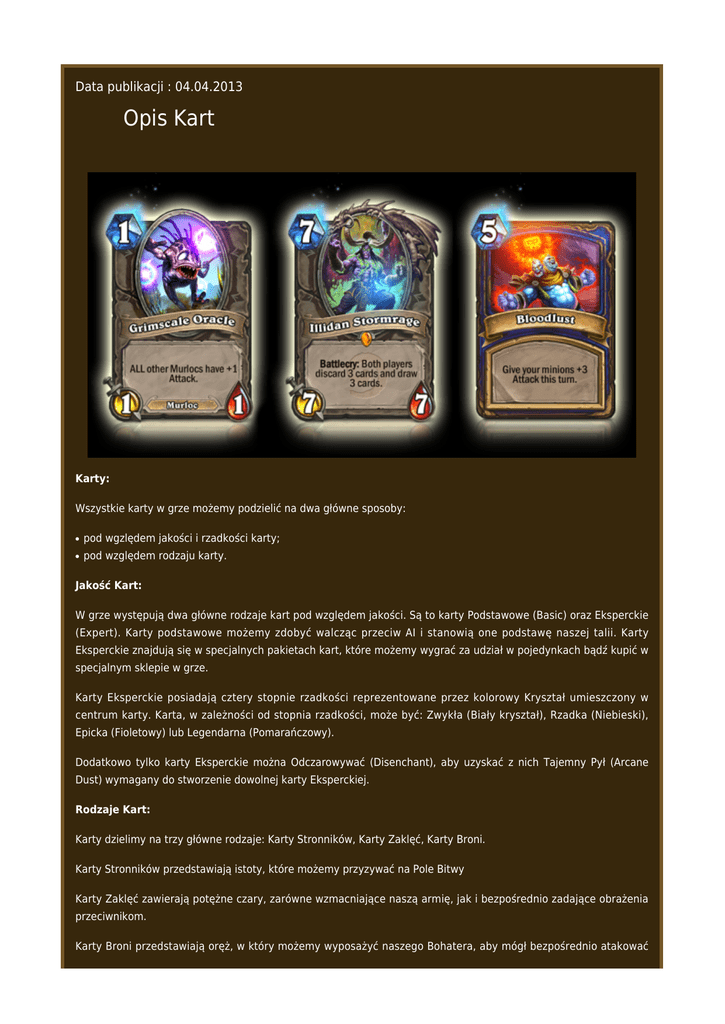 Data publikacji : 04.04.2013

Opis Kart

1
Grimscale Oracle
ALL other Murlocs have +1 Attack.
1
Murloc
1

7
Illidan Stormrage
Battlecry: Both players discard 3 cards and draw 3 cards.
7
7

5
Bloodlust
Give your minions +3 Attack this turn.

Karty:

Wszystkie karty w grze możemy podzielić na dwa główne sposoby:

• pod względem jakości i rzadkości karty;
• pod względem rodzaju karty.

Jakość Kart:

W grze występują dwa główne rodzaje kart pod względem jakości. Są to karty Podstawowe (Basic) oraz Eksperckie (Expert). Karty podstawowe możemy zdobyć walcząc przeciw AI i stanowią one podstawę naszej talii. Karty Eksperckie znajdują się w specjalnych pakietach kart, które możemy wygrać za udział w pojedynkach bądź kupić w specjalnym sklepie w grze.

Karty Eksperckie posiadają cztery stopnie rzadkości reprezentowane przez kolorowy Kryształ umieszczony w centrum karty. Karta, w zależności od stopnia rzadkości, może być: Zwykła (Biały kryształ), Rzadka (Niebieski), Epicka (Fioletowy) lub Legendarna (Pomarańczowy).

Dodatkowo tylko karty Eksperckie można Odczarowywać (Disenchant), aby uzyskać z nich Tajemny Pył (Arcane Dust) wymagany do stworzenie dowolnej karty Eksperckiej.

Rodzaje Kart:

Karty dzielimy na trzy główne rodzaje: Karty Stronników, Karty Zaklęć, Karty Broni.

Karty Stronników przedstawiają istoty, które możemy przyzywać na Pole Bitwy

Karty Zaklęć zawierają potężne czary, zarówne wzmacniające naszą armię, jak i bezpośrednio zadające obrażenia przeciwnikom.

Karty Broni przedstawiają oręż, w który możemy wyposażyć naszego Bohatera, aby mógł bezpośrednio atakować